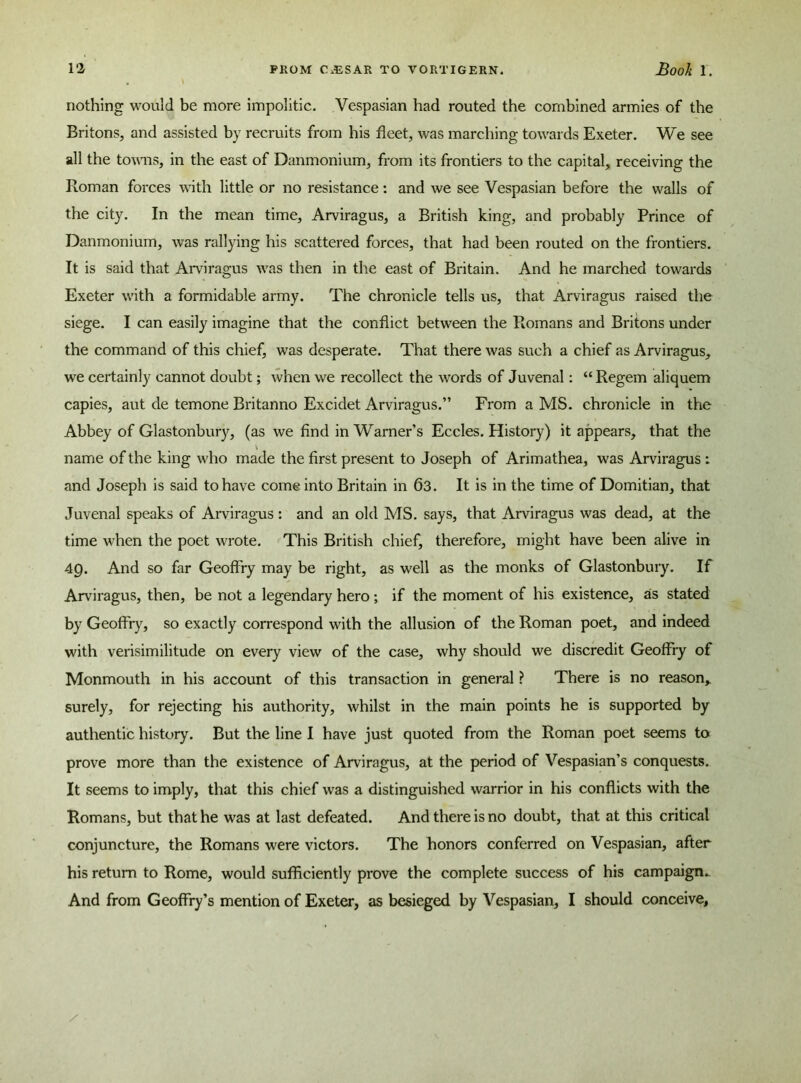 12 FROM CÆSAR TO VORTIGERN. Book I.

nothing would be more impolitic. Vespasian had routed the combined armies of the Britons, and assisted by recruits from his fleet, was marching towards Exeter. We see all the towns, in the east of Danmonium, from its frontiers to the capital, receiving the Roman forces with little or no resistance: and we see Vespasian before the walls of the city. In the mean time, Arviragus, a British king, and probably Prince of Danmonium, was rallying his scattered forces, that had been routed on the frontiers. It is said that Arviragus was then in the east of Britain. And he marched towards Exeter with a formidable army. The chronicle tells us, that Arviragus raised the siege. I can easily imagine that the conflict between the Romans and Britons under the command of this chief, was desperate. That there was such a chief as Arviragus, we certainly cannot doubt; when we recollect the words of Juvenal: "Regem aliquem capies, aut de temone Britanno Excidet Arviragus." From a MS. chronicle in the Abbey of Glastonbury, (as we find in Warner's Eccles. History) it appears, that the name of the king who made the first present to Joseph of Arimathea, was Arviragus: and Joseph is said to have come into Britain in 63. It is in the time of Domitian, that Juvenal speaks of Arviragus: and an old MS. says, that Arviragus was dead, at the time when the poet wrote. This British chief, therefore, might have been alive in 49. And so far Geoffry may be right, as well as the monks of Glastonbury. If Arviragus, then, be not a legendary hero; if the moment of his existence, as stated by Geoffry, so exactly correspond with the allusion of the Roman poet, and indeed with verisimilitude on every view of the case, why should we discredit Geoffry of Monmouth in his account of this transaction in general? There is no reason, surely, for rejecting his authority, whilst in the main points he is supported by authentic history. But the line I have just quoted from the Roman poet seems to prove more than the existence of Arviragus, at the period of Vespasian's conquests. It seems to imply, that this chief was a distinguished warrior in his conflicts with the Romans, but that he was at last defeated. And there is no doubt, that at this critical conjuncture, the Romans were victors. The honors conferred on Vespasian, after his return to Rome, would sufficiently prove the complete success of his campaign. And from Geoffry's mention of Exeter, as besieged by Vespasian, I should conceive,